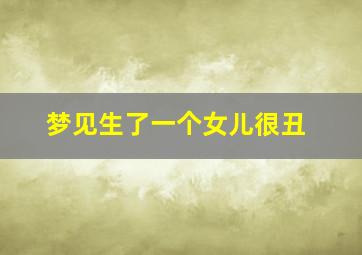 梦见生了一个女儿很丑